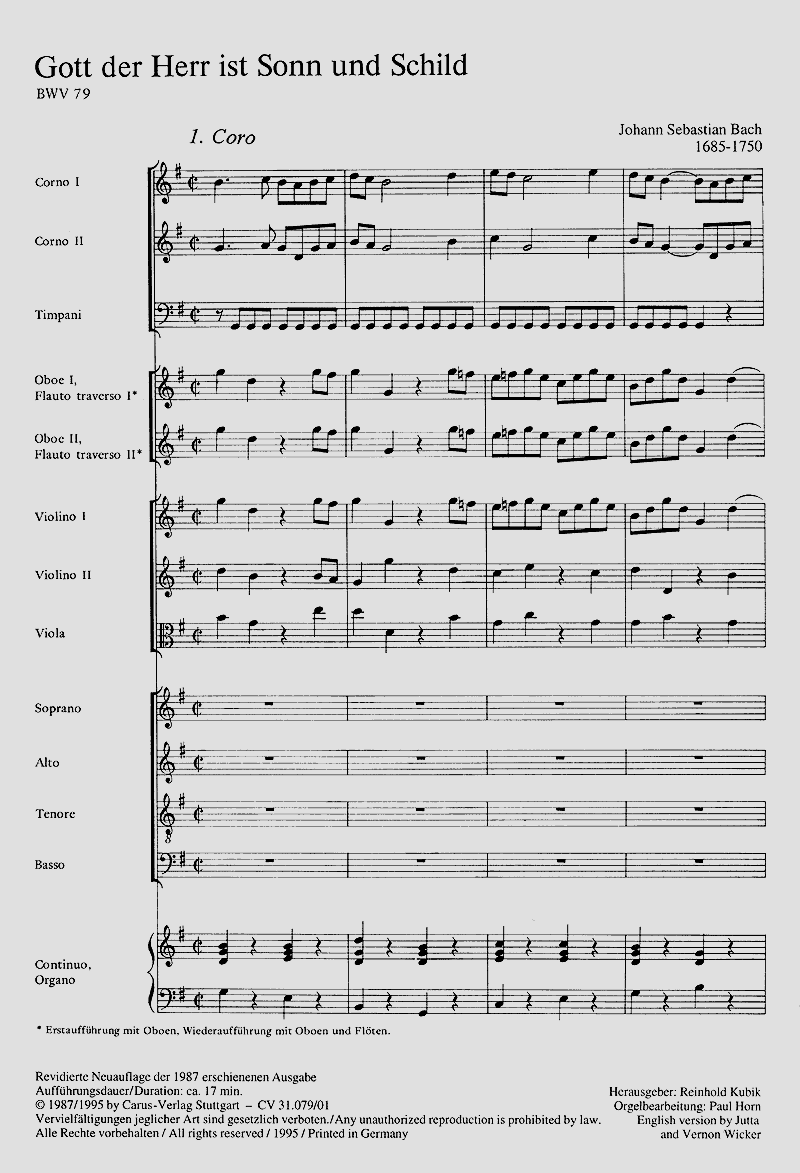 Gott der Herr ist Sonn und Schild
BWV 79

1. Coro

Johann Sebastian Bach
1685-1750

Corno I

Corno II

Timpani

Oboe I, Flauto traverso I*

Oboe II, Flauto traverso II*

Violino I

Violino II

Viola

Soprano

Alto

Tenore

Basso

Continuo, Organo

* Erstaufführung mit Oboen, Wiederaufführung mit Oboen und Flöten.

Revidierte Neuauflage der 1987 erschienenen Ausgabe
Aufführungsdauer/Duration: ca. 17 min.
© 1987/1995 by Carus-Verlag Stuttgart – CV 31.079/01
Vervielfältigungen jeglicher Art sind gesetzlich verboten./Any unauthorized reproduction is prohibited by law.
Alle Rechte vorbehalten / All rights reserved / 1995 / Printed in Germany

Herausgeber: Reinhold Kubik
Orgelbearbeitung: Paul Horn
English version by Jutta and Vernon Wicker